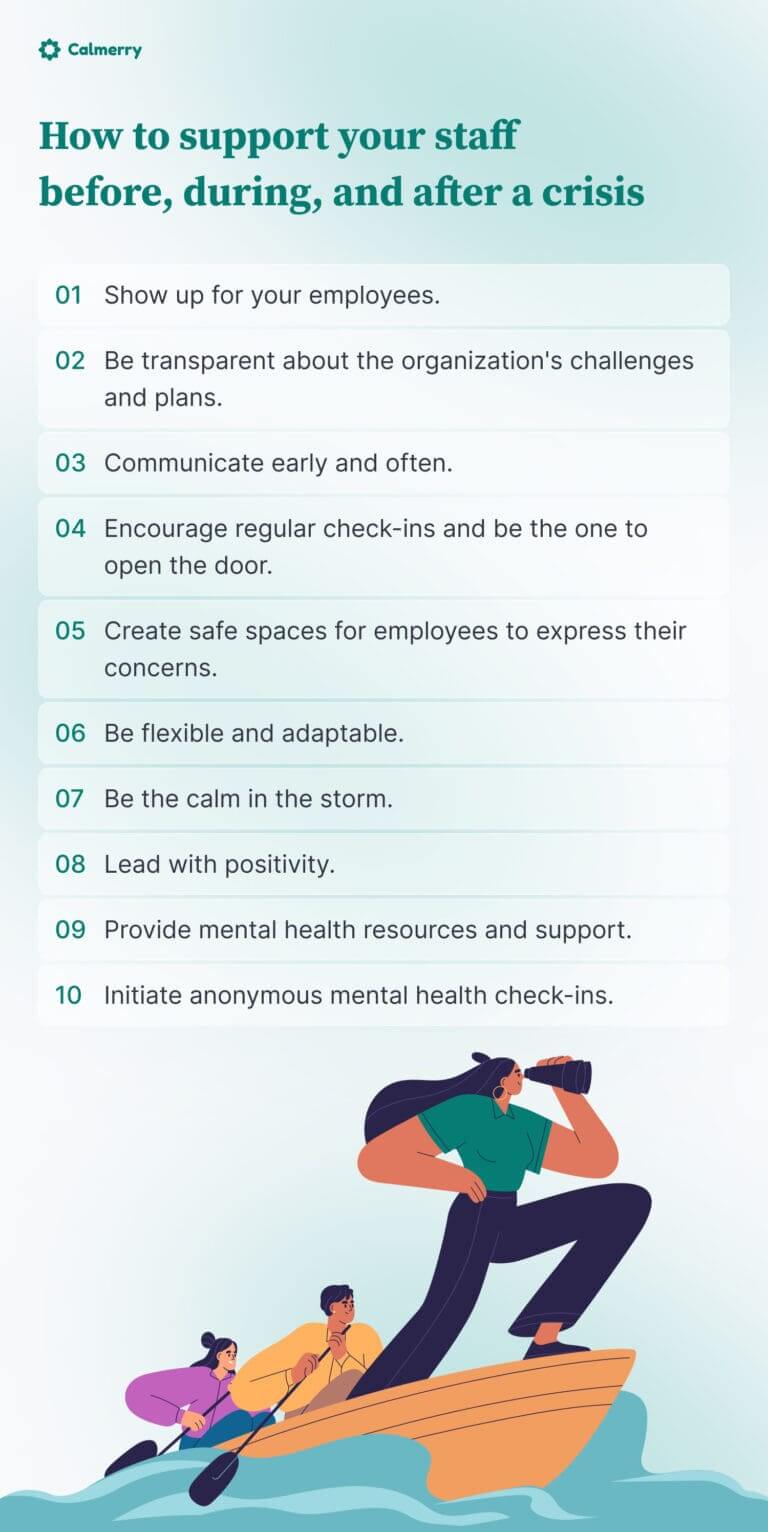 Calmerry

How to support your staff before, during, and after a crisis

01 Show up for your employees.

02 Be transparent about the organization's challenges and plans.

03 Communicate early and often.

04 Encourage regular check-ins and be the one to open the door.

05 Create safe spaces for employees to express their concerns.

06 Be flexible and adaptable.

07 Be the calm in the storm.

08 Lead with positivity.

09 Provide mental health resources and support.

10 Initiate anonymous mental health check-ins.